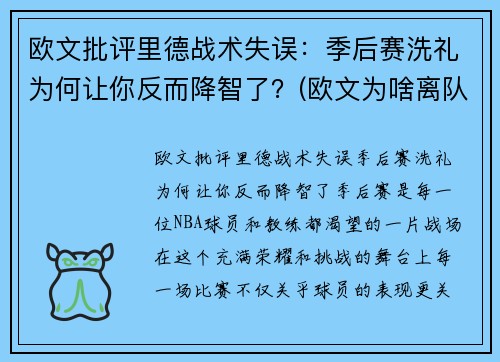 欧文批评里德战术失误：季后赛洗礼为何让你反而降智了？(欧文为啥离队

欧文批评里德战术失误季后赛洗礼为何让你反而降智了季后赛是每一位NBA球员和教练都渴望的一片战场在这个充满荣耀和挑战的舞台上每一场比赛不仅关乎球员的表现更关